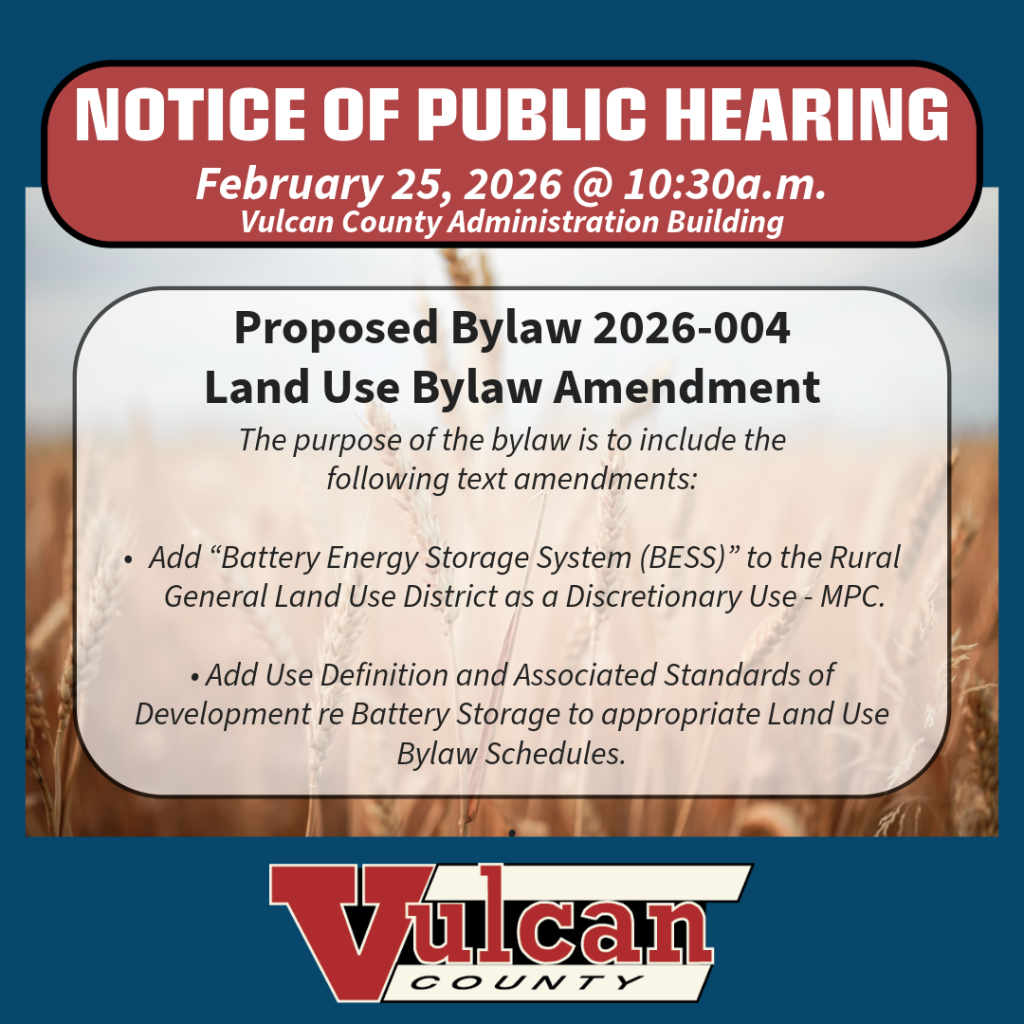 NOTICE OF PUBLIC HEARING

February 25, 2026 @ 10:30a.m.
Vulcan County Administration Building

Proposed Bylaw 2026-004
Land Use Bylaw Amendment

The purpose of the bylaw is to include the following text amendments:

• Add "Battery Energy Storage System (BESS)" to the Rural General Land Use District as a Discretionary Use - MPC.

• Add Use Definition and Associated Standards of Development re Battery Storage to appropriate Land Use Bylaw Schedules.

Vulcan
COUNTY